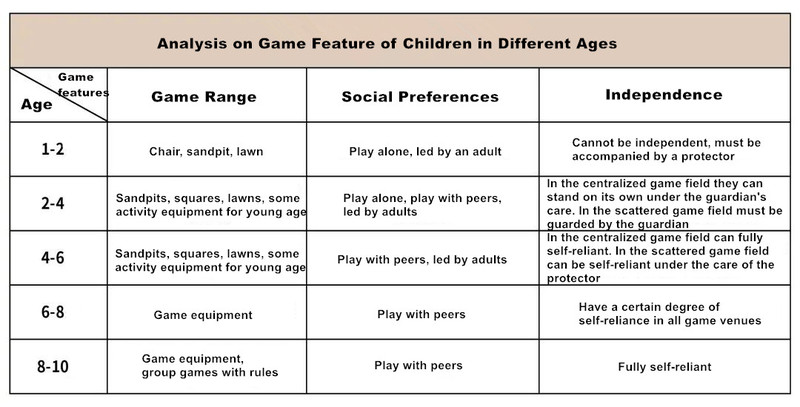 Analysis on Game Feature of Children in Different Ages

| Game features / Age | Game Range | Social Preferences | Independence |
|---|---|---|---|
| 1-2 | Chair, sandpit, lawn | Play alone, led by an adult | Cannot be independent, must be accompanied by a protector |
| 2-4 | Sandpits, squares, lawns, some activity equipment for young age | Play alone, play with peers, led by adults | In the centralized game field they can stand on its own under the guardian's care. In the scattered game field must be guarded by the guardian |
| 4-6 | Sandpits, squares, lawns, some activity equipment for young age | Play with peers, led by adults | In the centralized game field can fully self-reliant. In the scattered game field can be self-reliant under the care of the protector |
| 6-8 | Game equipment | Play with peers | Have a certain degree of self-reliance in all game venues |
| 8-10 | Game equipment, group games with rules | Play with peers | Fully self-reliant |